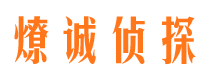 燎诚侦探